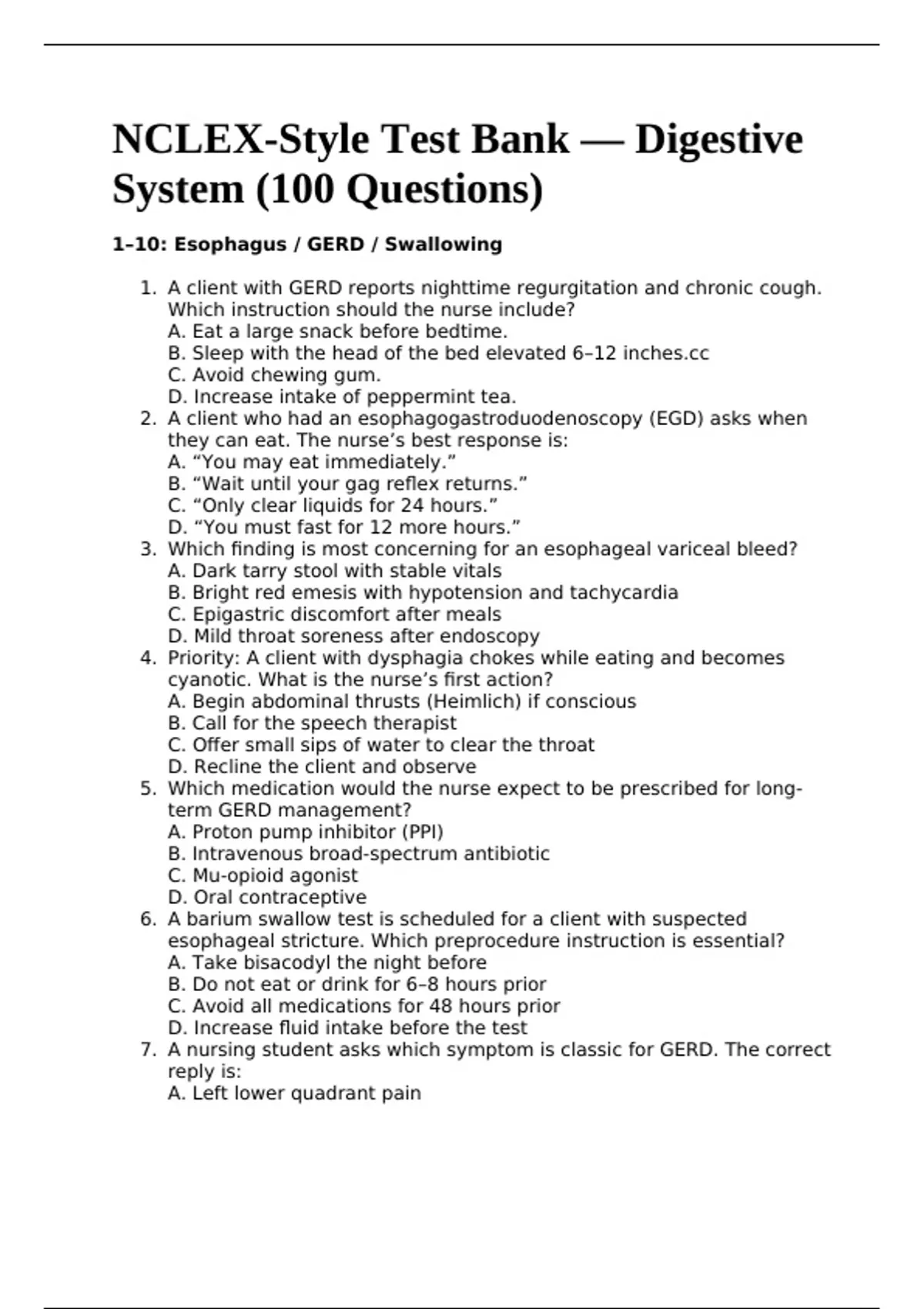 NCLEX-Style Test Bank — Digestive System (100 Questions)

1–10: Esophagus / GERD / Swallowing

1. A client with GERD reports nighttime regurgitation and chronic cough. Which instruction should the nurse include?
A. Eat a large snack before bedtime.
B. Sleep with the head of the bed elevated 6–12 inches.cc
C. Avoid chewing gum.
D. Increase intake of peppermint tea.
2. A client who had an esophagogastroduodenoscopy (EGD) asks when they can eat. The nurse’s best response is:
A. “You may eat immediately.”
B. “Wait until your gag reflex returns.”
C. “Only clear liquids for 24 hours.”
D. “You must fast for 12 more hours.”
3. Which finding is most concerning for an esophageal variceal bleed?
A. Dark tarry stool with stable vitals
B. Bright red emesis with hypotension and tachycardia
C. Epigastric discomfort after meals
D. Mild throat soreness after endoscopy
4. Priority: A client with dysphagia chokes while eating and becomes cyanotic. What is the nurse’s first action?
A. Begin abdominal thrusts (Heimlich) if conscious
B. Call for the speech therapist
C. Offer small sips of water to clear the throat
D. Recline the client and observe
5. Which medication would the nurse expect to be prescribed for long-term GERD management?
A. Proton pump inhibitor (PPI)
B. Intravenous broad-spectrum antibiotic
C. Mu-opioid agonist
D. Oral contraceptive
6. A barium swallow test is scheduled for a client with suspected esophageal stricture. Which preprocedure instruction is essential?
A. Take bisacodyl the night before
B. Do not eat or drink for 6–8 hours prior
C. Avoid all medications for 48 hours prior
D. Increase fluid intake before the test
7. A nursing student asks which symptom is classic for GERD. The correct reply is:
A. Left lower quadrant pain